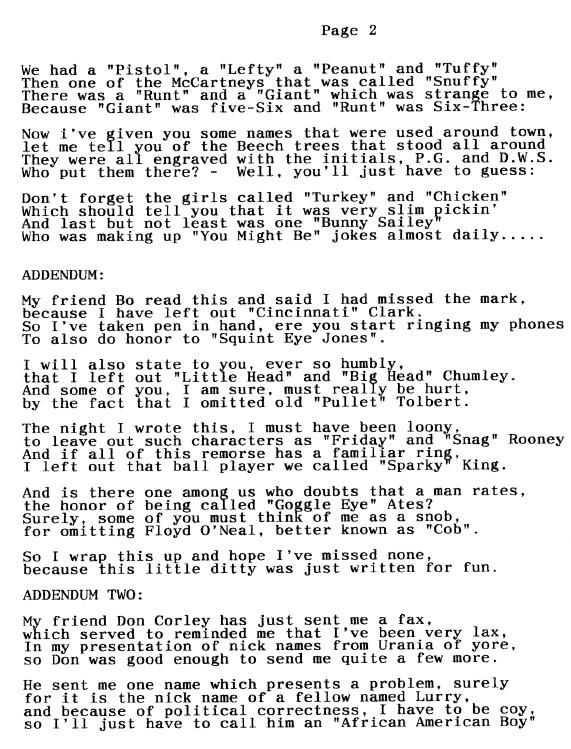 Page 2

We had a "Pistol", a "Lefty" a "Peanut" and "Tuffy"
Then one of the McCartneys that was called "Snuffy"
There was a "Runt" and a "Giant" which was strange to me,
Because "Giant" was five-Six and "Runt" was Six-Three:

Now i've given you some names that were used around town,
let me tell you of the Beech trees that stood all around
They were all engraved with the initials, P.G. and D.W.S.
Who put them there? - Well, you'll just have to guess:

Don't forget the girls called "Turkey" and "Chicken"
Which should tell you that it was very slim pickin'
And last but not least was one "Bunny Sailey"
Who was making up "You Might Be" jokes almost daily.....

ADDENDUM:

My friend Bo read this and said I had missed the mark,
because I have left out "Cincinnati" Clark.
So I've taken pen in hand, ere you start ringing my phones
To also do honor to "Squint Eye Jones".

I will also state to you, ever so humbly,
that I left out "Little Head" and "Big Head" Chumley.
And some of you, I am sure, must really be hurt,
by the fact that I omitted old "Pullet" Tolbert.

The night I wrote this, I must have been loony,
to leave out such characters as "Friday" and "Snag" Rooney
And if all of this remorse has a familiar ring,
I left out that ball player we called "Sparky" King.

And is there one among us who doubts that a man rates,
the honor of being called "Goggle Eye" Ates?
Surely, some of you must think of me as a snob,
for omitting Floyd O'Neal, better known as "Cob".

So I wrap this up and hope I've missed none,
because this little ditty was just written for fun.

ADDENDUM TWO:

My friend Don Corley has just sent me a fax,
which served to reminded me that I've been very lax,
In my presentation of nick names from Urania of yore,
so Don was good enough to send me quite a few more.

He sent me one name which presents a problem, surely
for it is the nick name of a fellow named Lurry,
and because of political correctness, I have to be coy,
so I'll just have to call him an "African American Boy"